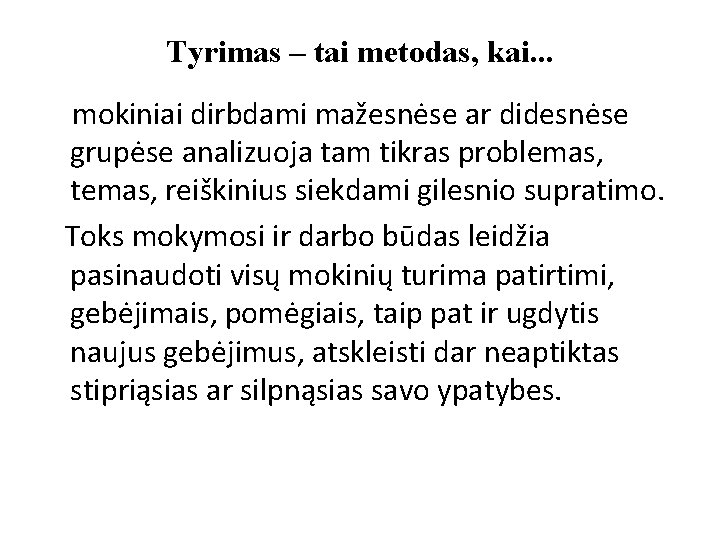 Tyrimas – tai metodas, kai...

mokiniai dirbdami mažesnėse ar didesnėse grupėse analizuoja tam tikras problemas, temas, reiškinius siekdami gilesnio supratimo.

Toks mokymosi ir darbo būdas leidžia pasinaudoti visų mokinių turima patirtimi, gebėjimais, pomėgiais, taip pat ir ugdytis naujus gebėjimus, atskleisti dar neaptiktas stipriąsias ar silpnąsias savo ypatybes.